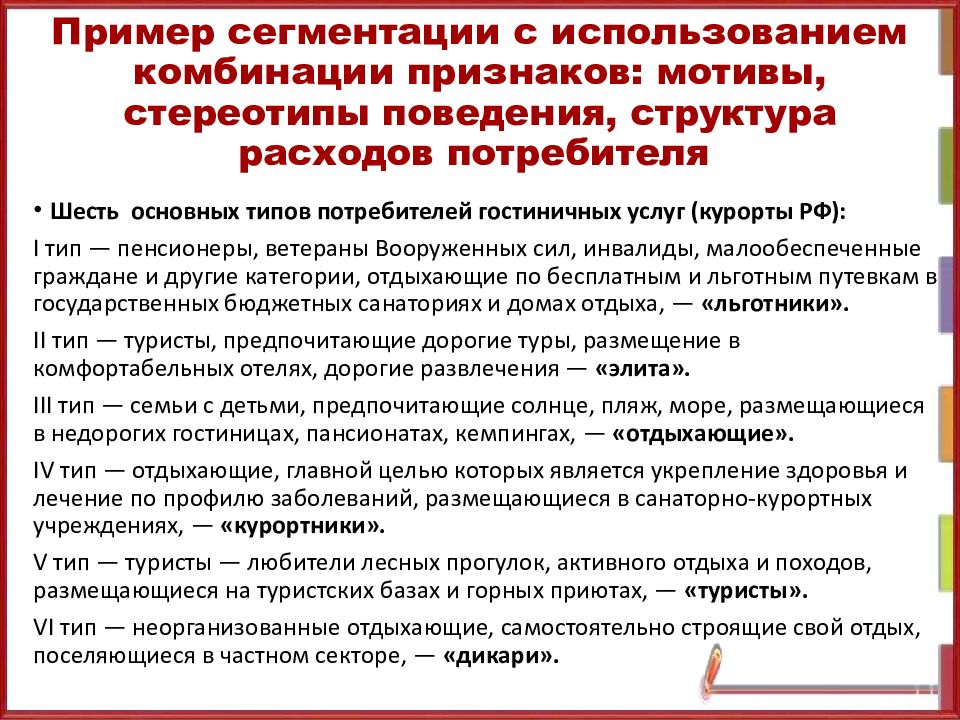 Пример сегментации с использованием комбинации признаков: мотивы, стереотипы поведения, структура расходов потребителя

• Шесть основных типов потребителей гостиничных услуг (курорты РФ):

I тип — пенсионеры, ветераны Вооруженных сил, инвалиды, малообеспеченные граждане и другие категории, отдыхающие по бесплатным и льготным путевкам в государственных бюджетных санаториях и домах отдыха, — «льготники».

II тип — туристы, предпочитающие дорогие туры, размещение в комфортабельных отелях, дорогие развлечения — «элита».

III тип — семьи с детьми, предпочитающие солнце, пляж, море, размещающиеся в недорогих гостиницах, пансионатах, кемпингах, — «отдыхающие».

IV тип — отдыхающие, главной целью которых является укрепление здоровья и лечение по профилю заболеваний, размещающиеся в санаторно-курортных учреждениях, — «курортники».

V тип — туристы — любители лесных прогулок, активного отдыха и походов, размещающиеся на туристских базах и горных приютах, — «туристы».

VI тип — неорганизованные отдыхающие, самостоятельно строящие свой отдых, поселяющиеся в частном секторе, — «дикари».